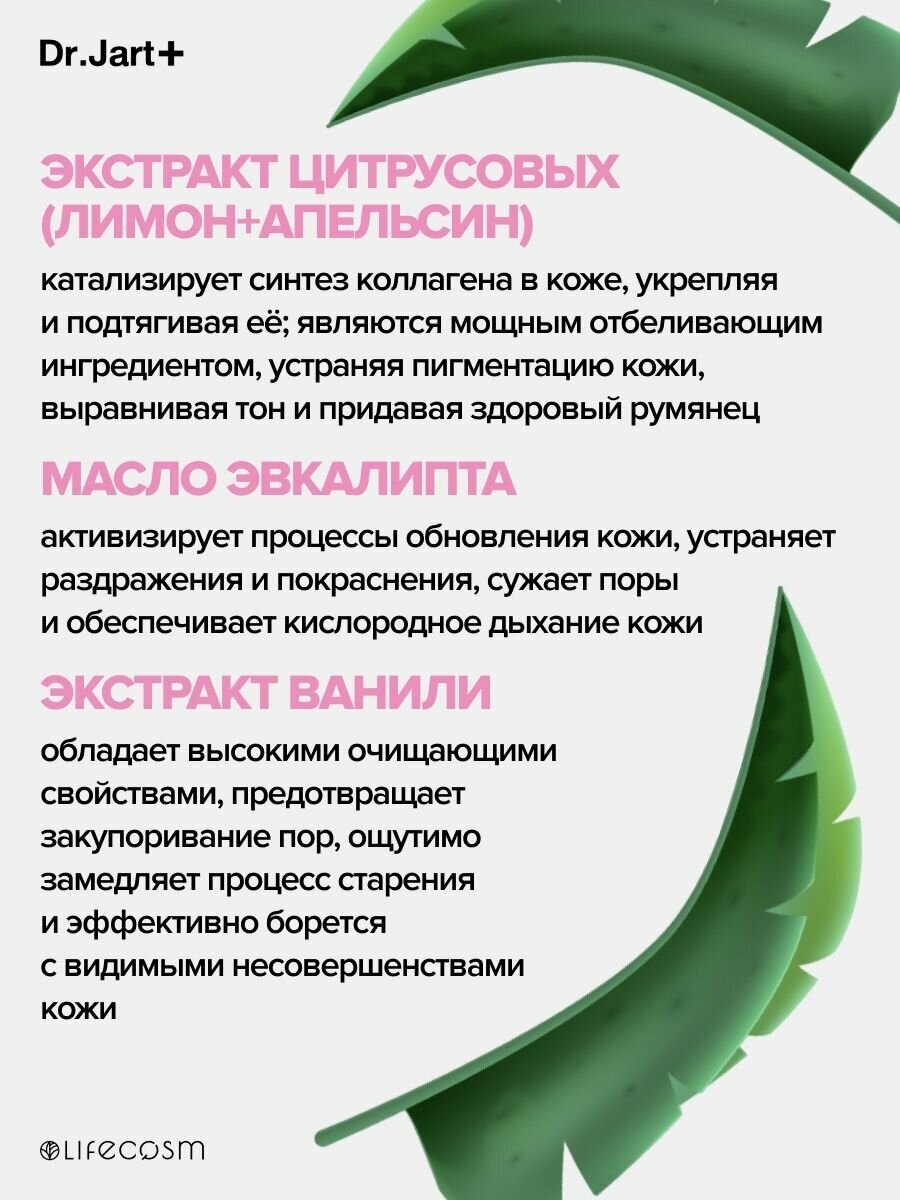 Dr.Jart+

ЭКСТРАКТ ЦИТРУСОВЫХ (ЛИМОН+АПЕЛЬСИН)

катализирует синтез коллагена в коже, укрепляя и подтягивая её; являются мощным отбеливающим ингредиентом, устраняя пигментацию кожи, выравнивая тон и придавая здоровый румянец

МАСЛО ЭВКАЛИПТА

активизирует процессы обновления кожи, устраняет раздражения и покраснения, сужает поры и обеспечивает кислородное дыхание кожи

ЭКСТРАКТ ВАНИЛИ

обладает высокими очищающими свойствами, предотвращает закупоривание пор, ощутимо замедляет процесс старения и эффективно борется с видимыми несовершенствами кожи

LIFECOSM